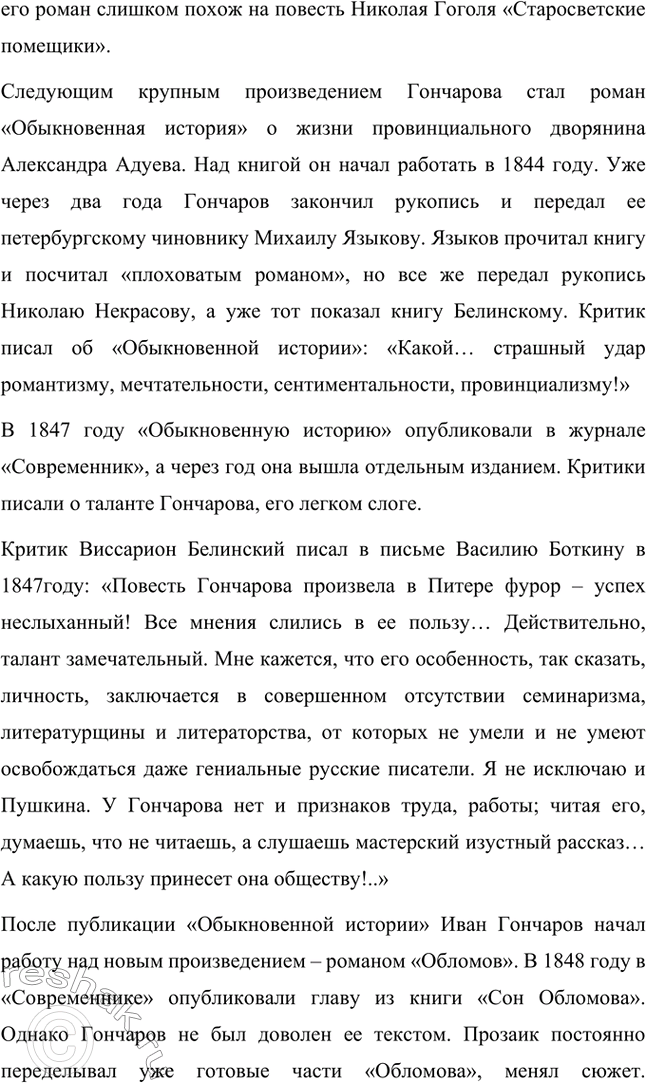 его роман слишком похож на повесть Николая Гоголя «Старосветские помещики».

Следующим крупным произведением Гончарова стал роман «Обыкновенная история» о жизни провинциального дворянина Александра Адуева. Над книгой он начал работать в 1844 году. Уже через два года Гончаров закончил рукопись и передал ее петербургскому чиновнику Михаилу Языкову. Языков прочитал книгу и посчитал «плоховатым романом», но все же передал рукопись Николаю Некрасову, а уже тот показал книгу Белинскому. Критик писал об «Обыкновенной истории»: «Какой… страшный удар романтизму, мечтательности, сентиментальности, провинциализму!»

В 1847 году «Обыкновенную историю» опубликовали в журнале «Современник», а через год она вышла отдельным изданием. Критики писали о таланте Гончарова, его легком слоге.

Критик Виссарион Белинский писал в письме Василию Боткину в 1847году: «Повесть Гончарова произвела в Питере фурор – успех неслыханный! Все мнения слились в ее пользу… Действительно, талант замечательный. Мне кажется, что его особенность, так сказать, личность, заключается в совершенном отсутствии семинаризма, литературщины и литераторства, от которых не умели и не умеют освобождаться даже гениальные русские писатели. Я не исключаю и Пушкина. У Гончарова нет и признаков труда, работы; читая его, думаешь, что не читаешь, а слушаешь мастерский изустный рассказ… А какую пользу принесет она обществу!..»

После публикации «Обыкновенной истории» Иван Гончаров начал работу над новым произведением – романом «Обломов». В 1848 году в «Современнике» опубликовали главу из книги «Сон Обломова». Однако Гончаров не был доволен ее текстом. Прозаик постоянно переделывал уже готовые части «Обломова», менял сюжет.

reshak.ru